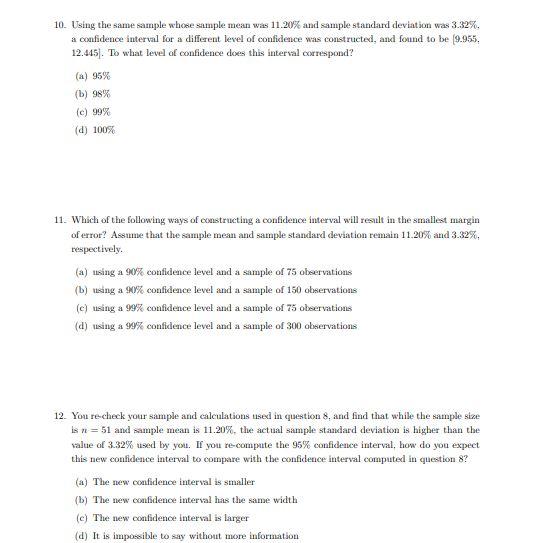 10. Using the same sample whose sample mean was 11.20% and sample standard deviation was 3.32%, a confidence interval for a different level of confidence was constructed, and found to be [9.955, 12.445]. To what level of confidence does this interval correspond?

(a) 95%

(b) 98%

(c) 99%

(d) 100%

11. Which of the following ways of constructing a confidence interval will result in the smallest margin of error? Assume that the sample mean and sample standard deviation remain 11.20% and 3.32%, respectively.

(a) using a 90% confidence level and a sample of 75 observations

(b) using a 90% confidence level and a sample of 150 observations

(c) using a 99% confidence level and a sample of 75 observations

(d) using a 99% confidence level and a sample of 300 observations

12. You re-check your sample and calculations used in question 8, and find that while the sample size is $n = 51$ and sample mean is 11.20%, the actual sample standard deviation is higher than the value of 3.32% used by you. If you re-compute the 95% confidence interval, how do you expect this new confidence interval to compare with the confidence interval computed in question 8?

(a) The new confidence interval is smaller

(b) The new confidence interval has the same width

(c) The new confidence interval is larger

(d) It is impossible to say without more information